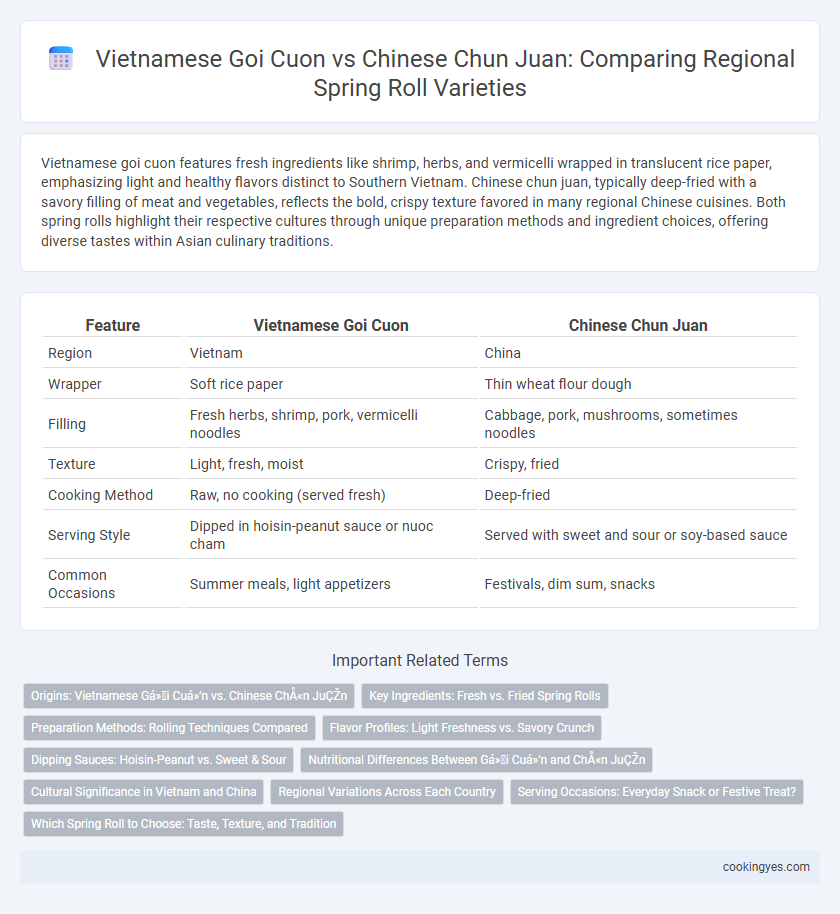 Vietnamese Goi Cuon vs Chinese Chun Juan: Comparing Regional Spring Roll Varieties

Vietnamese goi cuon features fresh ingredients like shrimp, herbs, and vermicelli wrapped in translucent rice paper, emphasizing light and healthy flavors distinct to Southern Vietnam. Chinese chun juan, typically deep-fried with a savory filling of meat and vegetables, reflects the bold, crispy texture favored in many regional Chinese cuisines. Both spring rolls highlight their respective cultures through unique preparation methods and ingredient choices, offering diverse tastes within Asian culinary traditions.

| Feature | Vietnamese Goi Cuon | Chinese Chun Juan |
|---|---|---|
| Region | Vietnam | China |
| Wrapper | Soft rice paper | Thin wheat flour dough |
| Filling | Fresh herbs, shrimp, pork, vermicelli noodles | Cabbage, pork, mushrooms, sometimes noodles |
| Texture | Light, fresh, moist | Crispy, fried |
| Cooking Method | Raw, no cooking (served fresh) | Deep-fried |
| Serving Style | Dipped in hoisin-peanut sauce or nuoc cham | Served with sweet and sour or soy-based sauce |
| Common Occasions | Summer meals, light appetizers | Festivals, dim sum, snacks |

Important Related Terms

Origins: Vietnamese Gá»i Cuá»'n vs. Chinese ChÅ«n JuÇŽn

Key Ingredients: Fresh vs. Fried Spring Rolls

Preparation Methods: Rolling Techniques Compared

Flavor Profiles: Light Freshness vs. Savory Crunch

Dipping Sauces: Hoisin-Peanut vs. Sweet & Sour

Nutritional Differences Between Gá»i Cuá»'n and ChÅ«n JuÇŽn

Cultural Significance in Vietnam and China

Regional Variations Across Each Country

Serving Occasions: Everyday Snack or Festive Treat?

Which Spring Roll to Choose: Taste, Texture, and Tradition

cookingyes.com